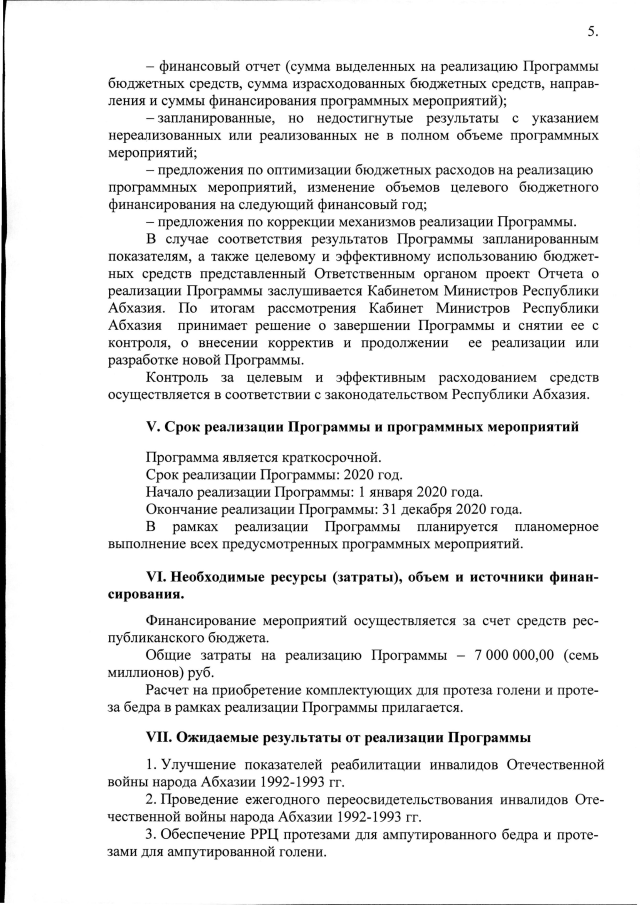 5.

– финансовый отчет (сумма выделенных на реализацию Программы бюджетных средств, сумма израсходованных бюджетных средств, направления и суммы финансирования программных мероприятий);

– запланированные, но недостигнутые результаты с указанием нереализованных или реализованных не в полном объеме программных мероприятий;

– предложения по оптимизации бюджетных расходов на реализацию программных мероприятий, изменение объемов целевого бюджетного финансирования на следующий финансовый год;

– предложения по коррекции механизмов реализации Программы.

В случае соответствия результатов Программы запланированным показателям, а также целевому и эффективному использованию бюджетных средств представленный Ответственным органом проект Отчета о реализации Программы заслушивается Кабинетом Министров Республики Абхазия. По итогам рассмотрения Кабинет Министров Республики Абхазия принимает решение о завершении Программы и снятии ее с контроля, о внесении корректив и продолжении ее реализации или разработке новой Программы.

Контроль за целевым и эффективным расходованием средств осуществляется в соответствии с законодательством Республики Абхазия.

V. Срок реализации Программы и программных мероприятий

Программа является краткосрочной.

Срок реализации Программы: 2020 год.

Начало реализации Программы: 1 января 2020 года.

Окончание реализации Программы: 31 декабря 2020 года.

В рамках реализации Программы планируется планомерное выполнение всех предусмотренных программных мероприятий.

VI. Необходимые ресурсы (затраты), объем и источники финансирования.

Финансирование мероприятий осуществляется за счет средств республиканского бюджета.

Общие затраты на реализацию Программы – 7 000 000,00 (семь миллионов) руб.

Расчет на приобретение комплектующих для протеза голени и протеза бедра в рамках реализации Программы прилагается.

VII. Ожидаемые результаты от реализации Программы

1. Улучшение показателей реабилитации инвалидов Отечественной войны народа Абхазии 1992-1993 гг.

2. Проведение ежегодного переосвидетельствования инвалидов Отечественной войны народа Абхазии 1992-1993 гг.

3. Обеспечение РРЦ протезами для ампутированного бедра и протезами для ампутированной голени.